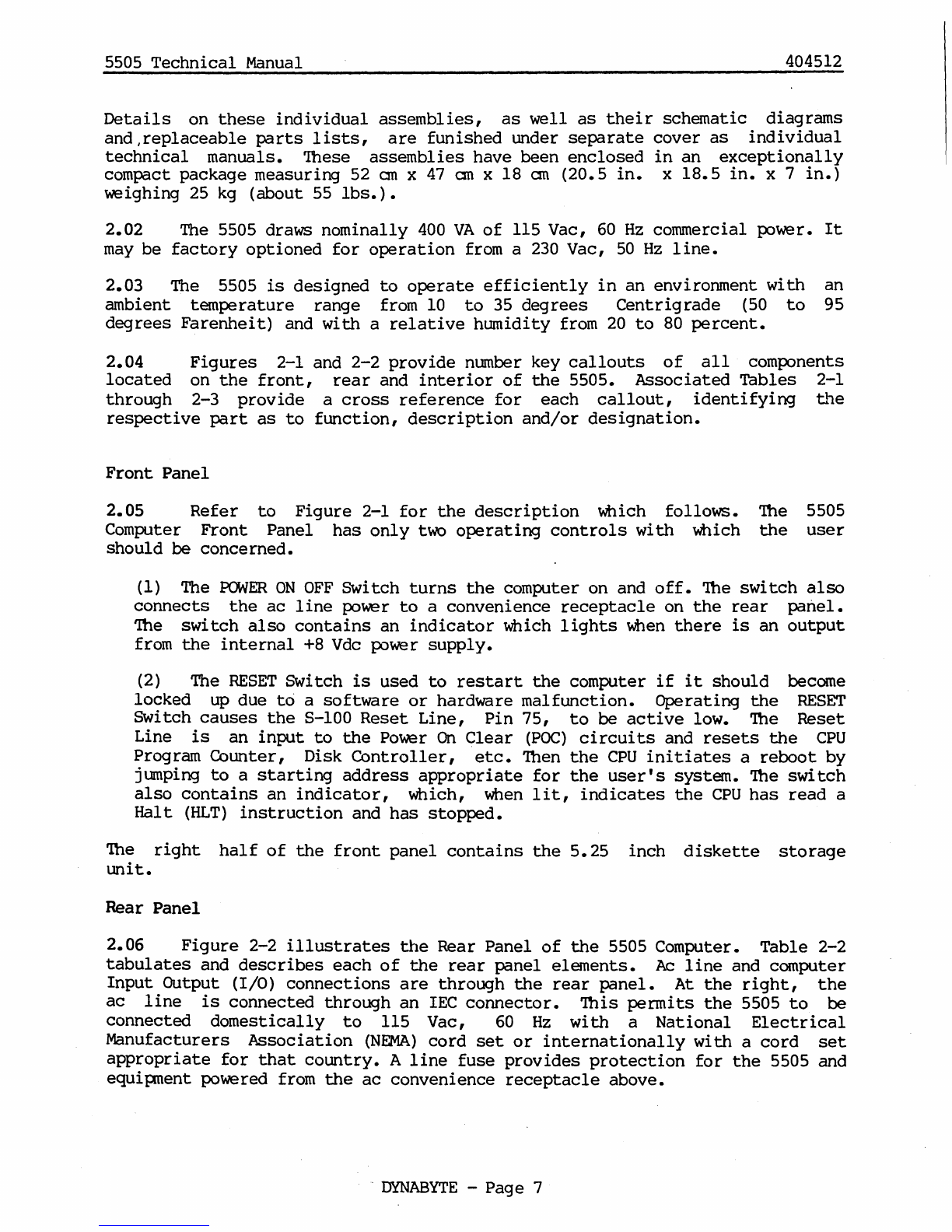 5505 Technical Manual 404512

Details on these individual assemblies, as well as their schematic diagrams and,replaceable parts lists, are funished under separate cover as individual technical manuals. These assemblies have been enclosed in an exceptionally compact package measuring 52 cm x 47 cm x 18 cm (20.5 in. x 18.5 in. x 7 in.) weighing 25 kg (about 55 lbs.).

2.02 The 5505 draws nominally 400 VA of 115 Vac, 60 Hz commercial power. It may be factory optioned for operation from a 230 Vac, 50 Hz line.

2.03 The 5505 is designed to operate efficiently in an environment with an ambient temperature range from 10 to 35 degrees Centrigrade (50 to 95 degrees Farenheit) and with a relative humidity from 20 to 80 percent.

2.04 Figures 2-1 and 2-2 provide number key callouts of all components located on the front, rear and interior of the 5505. Associated Tables 2-1 through 2-3 provide a cross reference for each callout, identifying the respective part as to function, description and/or designation.

Front Panel

2.05 Refer to Figure 2-1 for the description which follows. The 5505 Computer Front Panel has only two operating controls with which the user should be concerned.

(1) The POWER ON OFF Switch turns the computer on and off. The switch also connects the ac line power to a convenience receptacle on the rear panel. The switch also contains an indicator which lights when there is an output from the internal +8 Vdc power supply.

(2) The RESET Switch is used to restart the computer if it should become locked up due to a software or hardware malfunction. Operating the RESET Switch causes the S-100 Reset Line, Pin 75, to be active low. The Reset Line is an input to the Power On Clear (POC) circuits and resets the CPU Program Counter, Disk Controller, etc. Then the CPU initiates a reboot by jumping to a starting address appropriate for the user's system. The switch also contains an indicator, which, when lit, indicates the CPU has read a Halt (HLT) instruction and has stopped.

The right half of the front panel contains the 5.25 inch diskette storage unit.

Rear Panel

2.06 Figure 2-2 illustrates the Rear Panel of the 5505 Computer. Table 2-2 tabulates and describes each of the rear panel elements. Ac line and computer Input Output (I/O) connections are through the rear panel. At the right, the ac line is connected through an IEC connector. This permits the 5505 to be connected domestically to 115 Vac, 60 Hz with a National Electrical Manufacturers Association (NEMA) cord set or internationally with a cord set appropriate for that country. A line fuse provides protection for the 5505 and equipment powered from the ac convenience receptacle above.

DYNABYTE - Page 7